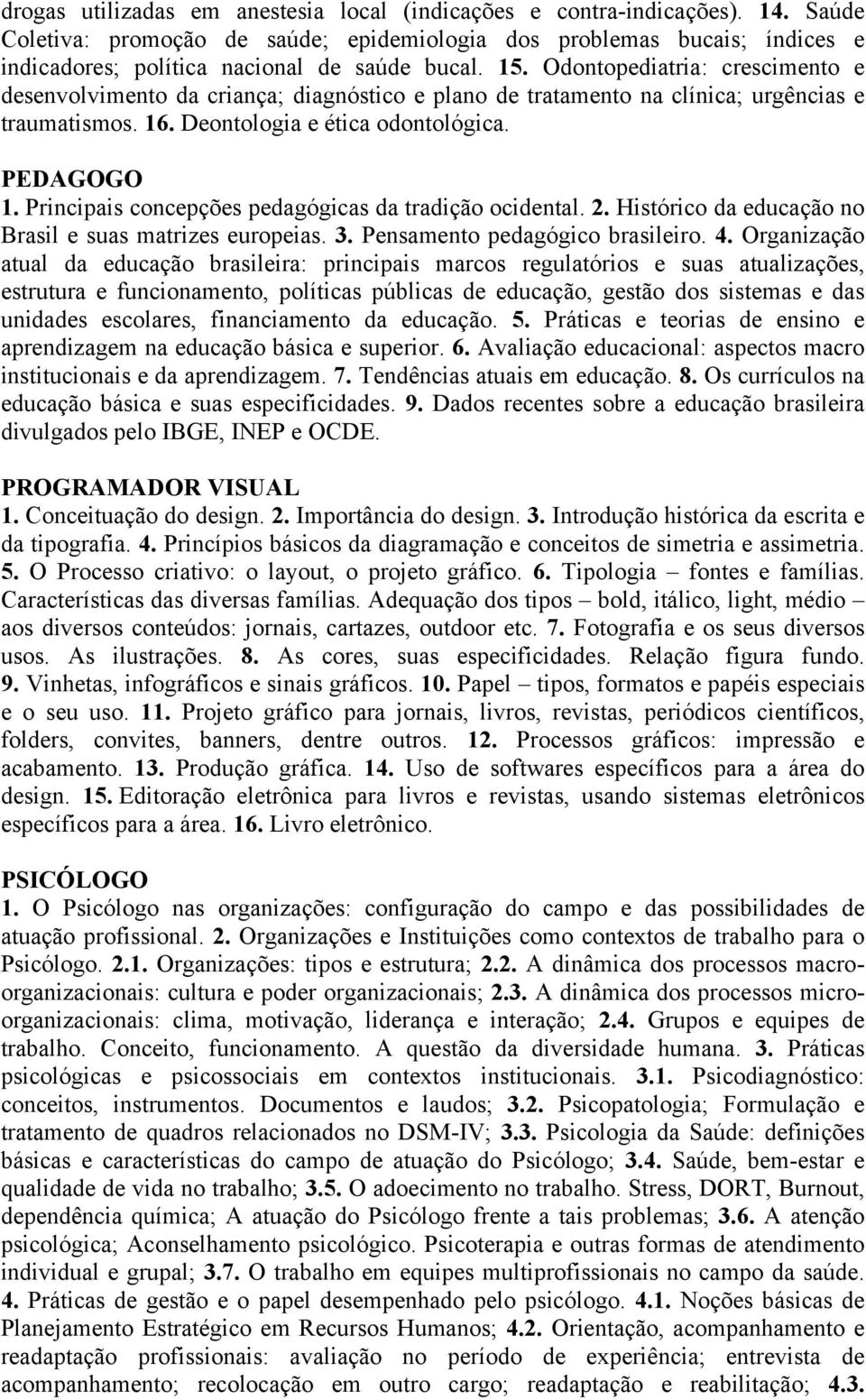 drogas utilizadas em anestesia local (indicações e contra-indicações). 14. Saúde Coletiva: promoção de saúde; epidemiologia dos problemas bucais; índices e indicadores; política nacional de saúde bucal. 15. Odontopediatria: crescimento e desenvolvimento da criança; diagnóstico e plano de tratamento na clínica; urgências e traumatismos. 16. Deontologia e ética odontológica.

PEDAGOGO
1. Principais concepções pedagógicas da tradição ocidental. 2. Histórico da educação no Brasil e suas matrizes europeias. 3. Pensamento pedagógico brasileiro. 4. Organização atual da educação brasileira: principais marcos regulatórios e suas atualizações, estrutura e funcionamento, políticas públicas de educação, gestão dos sistemas e das unidades escolares, financiamento da educação. 5. Práticas e teorias de ensino e aprendizagem na educação básica e superior. 6. Avaliação educacional: aspectos macro institucionais e da aprendizagem. 7. Tendências atuais em educação. 8. Os currículos na educação básica e suas especificidades. 9. Dados recentes sobre a educação brasileira divulgados pelo IBGE, INEP e OCDE.

PROGRAMADOR VISUAL
1. Conceituação do design. 2. Importância do design. 3. Introdução histórica da escrita e da tipografia. 4. Princípios básicos da diagramação e conceitos de simetria e assimetria. 5. O Processo criativo: o layout, o projeto gráfico. 6. Tipologia – fontes e famílias. Características das diversas famílias. Adequação dos tipos – bold, itálico, light, médio – aos diversos conteúdos: jornais, cartazes, outdoor etc. 7. Fotografia e os seus diversos usos. As ilustrações. 8. As cores, suas especificidades. Relação figura fundo. 9. Vinhetas, infográficos e sinais gráficos. 10. Papel – tipos, formatos e papéis especiais e o seu uso. 11. Projeto gráfico para jornais, livros, revistas, periódicos científicos, folders, convites, banners, dentre outros. 12. Processos gráficos: impressão e acabamento. 13. Produção gráfica. 14. Uso de softwares específicos para a área do design. 15. Editoração eletrônica para livros e revistas, usando sistemas eletrônicos específicos para a área. 16. Livro eletrônico.

PSICÓLOGO
1. O Psicólogo nas organizações: configuração do campo e das possibilidades de atuação profissional. 2. Organizações e Instituições como contextos de trabalho para o Psicólogo. 2.1. Organizações: tipos e estrutura; 2.2. A dinâmica dos processos macro-organizacionais: cultura e poder organizacionais; 2.3. A dinâmica dos processos micro-organizacionais: clima, motivação, liderança e interação; 2.4. Grupos e equipes de trabalho. Conceito, funcionamento. A questão da diversidade humana. 3. Práticas psicológicas e psicossociais em contextos institucionais. 3.1. Psicodiagnóstico: conceitos, instrumentos. Documentos e laudos; 3.2. Psicopatologia; Formulação e tratamento de quadros relacionados no DSM-IV; 3.3. Psicologia da Saúde: definições básicas e características do campo de atuação do Psicólogo; 3.4. Saúde, bem-estar e qualidade de vida no trabalho; 3.5. O adoecimento no trabalho. Stress, DORT, Burnout, dependência química; A atuação do Psicólogo frente a tais problemas; 3.6. A atenção psicológica; Aconselhamento psicológico. Psicoterapia e outras formas de atendimento individual e grupal; 3.7. O trabalho em equipes multiprofissionais no campo da saúde. 4. Práticas de gestão e o papel desempenhado pelo psicólogo. 4.1. Noções básicas de Planejamento Estratégico em Recursos Humanos; 4.2. Orientação, acompanhamento e readaptação profissionais: avaliação no período de experiência; entrevista de acompanhamento; recolocação em outro cargo; readaptação e reabilitação; 4.3.